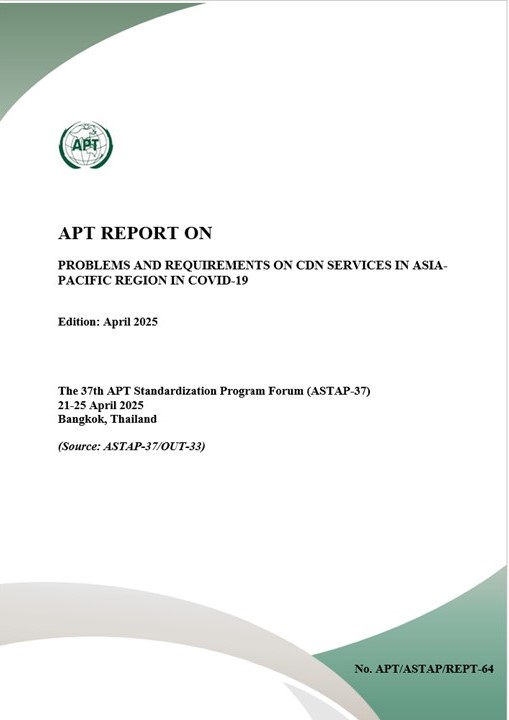 APT

APT REPORT ON

PROBLEMS AND REQUIREMENTS ON CDN SERVICES IN ASIA-PACIFIC REGION IN COVID-19

Edition: April 2025

The 37th APT Standardization Program Forum (ASTAP-37)
21-25 April 2025
Bangkok, Thailand

(Source: ASTAP-37/OUT-33)

No. APT/ASTAP/REPT-64